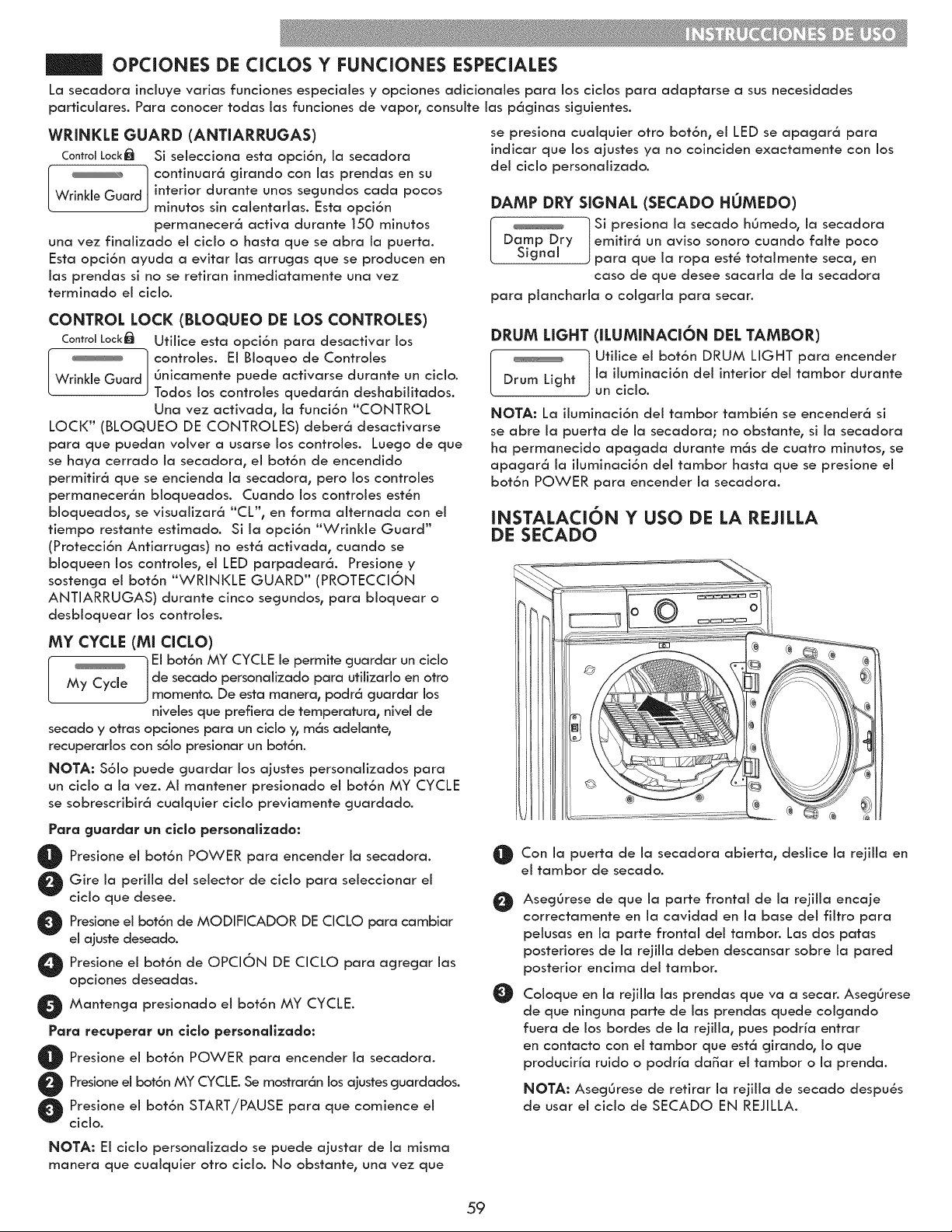 INSTRUCCIONES DE USO

OPCIONES DE CICLOS Y FUNCIONES ESPECIALES

La secadora incluye varias funciones especiales y opciones adicionales para los ciclos para adaptarse a sus necesidades particulares. Para conocer todas las funciones de vapor, consulte las páginas siguientes.

WRINKLE GUARD (ANTIARRUGAS)

Control Lock

Wrinkle Guard

Si selecciona esta opción, la secadora continuará girando con las prendas en su interior durante unos segundos cada pocos minutos sin calentarlas. Esta opción permanecerá activa durante 150 minutos una vez finalizado el ciclo o hasta que se abra la puerta. Esta opción ayuda a evitar las arrugas que se producen en las prendas si no se retiran inmediatamente una vez terminado el ciclo.

CONTROL LOCK (BLOQUEO DE LOS CONTROLES)

Control Lock

Wrinkle Guard

Utilice esta opción para desactivar los controles. El Bloqueo de Controles únicamente puede activarse durante un ciclo. Todos los controles quedarán deshabilitados. Una vez activada, la función "CONTROL LOCK" (BLOQUEO DE CONTROLES) deberá desactivarse para que puedan volver a usarse los controles. Luego de que se haya cerrado la secadora, el botón de encendido permitirá que se encienda la secadora, pero los controles permanecerán bloqueados. Cuando los controles estén bloqueados, se visualizará "CL", en forma alternada con el tiempo restante estimado. Si la opción "Wrinkle Guard" (Protección Antiarrugas) no está activada, cuando se bloqueen los controles, el LED parpadeará. Presione y sostenga el botón "WRINKLE GUARD" (PROTECCIÓN ANTIARRUGAS) durante cinco segundos, para bloquear o desbloquear los controles.

MY CYCLE (MI CICLO)

My Cycle

El botón MY CYCLE le permite guardar un ciclo de secado personalizado para utilizarlo en otro momento. De esta manera, podrá guardar los niveles que prefiera de temperatura, nivel de secado y otras opciones para un ciclo y, más adelante, recuperarlos con sólo presionar un botón.

NOTA: Sólo puede guardar los ajustes personalizados para un ciclo a la vez. Al mantener presionado el botón MY CYCLE se sobrescribirá cualquier ciclo previamente guardado.

Para guardar un ciclo personalizado:

1 Presione el botón POWER para encender la secadora.

2 Gire la perilla del selector de ciclo para seleccionar el ciclo que desee.

3 Presione el botón de MODIFICADOR DE CICLO para cambiar el ajuste deseado.

4 Presione el botón de OPCIÓN DE CICLO para agregar las opciones deseadas.

5 Mantenga presionado el botón MY CYCLE.

Para recuperar un ciclo personalizado:

1 Presione el botón POWER para encender la secadora.

2 Presione el botón MY CYCLE. Se mostrarán los ajustes guardados.

3 Presione el botón START/PAUSE para que comience el ciclo.

NOTA: El ciclo personalizado se puede ajustar de la misma manera que cualquier otro ciclo. No obstante, una vez que se presiona cualquier otro botón, el LED se apagará para indicar que los ajustes ya no coinciden exactamente con los del ciclo personalizado.

DAMP DRY SIGNAL (SECADO HÚMEDO)

Damp Dry Signal

Si presiona la secado húmedo, la secadora emitirá un aviso sonoro cuando falte poco para que la ropa esté totalmente seca, en caso de que desee sacarla de la secadora para plancharla o colgarla para secar.

DRUM LIGHT (ILUMINACIÓN DEL TAMBOR)

Drum Light

Utilice el botón DRUM LIGHT para encender la iluminación del interior del tambor durante un ciclo.

NOTA: La iluminación del tambor también se encenderá si se abre la puerta de la secadora; no obstante, si la secadora ha permanecido apagada durante más de cuatro minutos, se apagará la iluminación del tambor hasta que se presione el botón POWER para encender la secadora.

INSTALACIÓN Y USO DE LA REJILLA DE SECADO

1 Con la puerta de la secadora abierta, deslice la rejilla en el tambor de secado.

2 Asegúrese de que la parte frontal de la rejilla encaje correctamente en la cavidad en la base del filtro para pelusas en la parte frontal del tambor. Las dos patas posteriores de la rejilla deben descansar sobre la pared posterior encima del tambor.

3 Coloque en la rejilla las prendas que va a secar. Asegúrese de que ninguna parte de las prendas quede colgando fuera de los bordes de la rejilla, pues podría entrar en contacto con el tambor que está girando, lo que produciría ruido o podría dañar el tambor o la prenda.

NOTA: Asegúrese de retirar la rejilla de secado después de usar el ciclo de SECADO EN REJILLA.

59